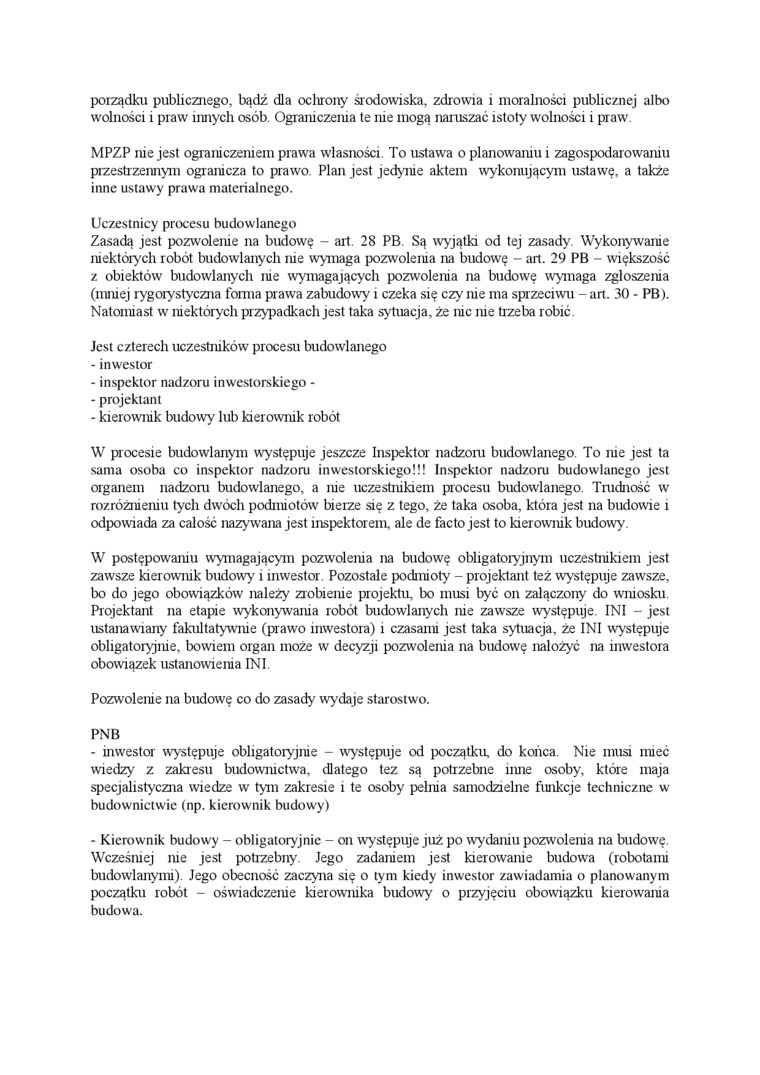 porządku publicznego, bądź dla ochrony środowiska, zdrowia i moralności publicznej albo wolności i praw innych osób. Ograniczenia te nie mogą naruszać istoty wolności i praw.

MPZP nie jest ograniczeniem prawa własności. To ustawa o planowaniu i zagospodarowaniu przestrzennym ogranicza to prawo. Plan jest jedynie aktem wykonującym ustawę, a także inne ustawy prawa materialnego.

Uczestnicy procesu budowlanego
Zasadą jest pozwolenie na budowę – art. 28 PB. Są wyjątki od tej zasady. Wykonywanie niektórych robót budowlanych nie wymaga pozwolenia na budowę – art. 29 PB – większość z obiektów budowlanych nie wymagających pozwolenia na budowę wymaga zgłoszenia (mniej rygorystyczna forma prawa zabudowy i czeka się czy nie ma sprzeciwu – art. 30 - PB). Natomiast w niektórych przypadkach jest taka sytuacja, że nic nie trzeba robić.

Jest czterech uczestników procesu budowlanego
- inwestor
- inspektor nadzoru inwestorskiego -
- projektant
- kierownik budowy lub kierownik robót

W procesie budowlanym występuje jeszcze Inspektor nadzoru budowlanego. To nie jest ta sama osoba co inspektor nadzoru inwestorskiego!!! Inspektor nadzoru budowlanego jest organem nadzoru budowlanego, a nie uczestnikiem procesu budowlanego. Trudność w rozróżnieniu tych dwóch podmiotów bierze się z tego, że taka osoba, która jest na budowie i odpowiada za całość nazywana jest inspektorem, ale de facto jest to kierownik budowy.

W postępowaniu wymagającym pozwolenia na budowę obligatoryjnym uczestnikiem jest zawsze kierownik budowy i inwestor. Pozostałe podmioty – projektant też występuje zawsze, bo do jego obowiązków należy zrobienie projektu, bo musi być on załączony do wniosku. Projektant na etapie wykonywania robót budowlanych nie zawsze występuje. INI – jest ustanawiany fakultatywnie (prawo inwestora) i czasami jest taka sytuacja, że INI występuje obligatoryjnie, bowiem organ może w decyzji pozwolenia na budowę nałożyć na inwestora obowiązek ustanowienia INI.

Pozwolenie na budowę co do zasady wydaje starostwo.

PNB
- inwestor występuje obligatoryjnie – występuje od początku, do końca. Nie musi mieć wiedzy z zakresu budownictwa, dlatego tez są potrzebne inne osoby, które maja specjalistyczna wiedze w tym zakresie i te osoby pełnia samodzielne funkcje techniczne w budownictwie (np. kierownik budowy)

- Kierownik budowy – obligatoryjnie – on występuje już po wydaniu pozwolenia na budowę. Wcześniej nie jest potrzebny. Jego zadaniem jest kierowanie budowa (robotami budowlanymi). Jego obecność zaczyna się o tym kiedy inwestor zawiadamia o planowanym początku robót – oświadczenie kierownika budowy o przyjęciu obowiązku kierowania budowa.